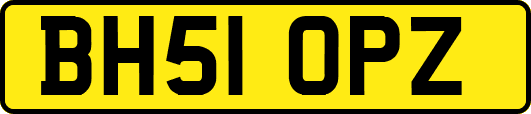 BH51 OPZ